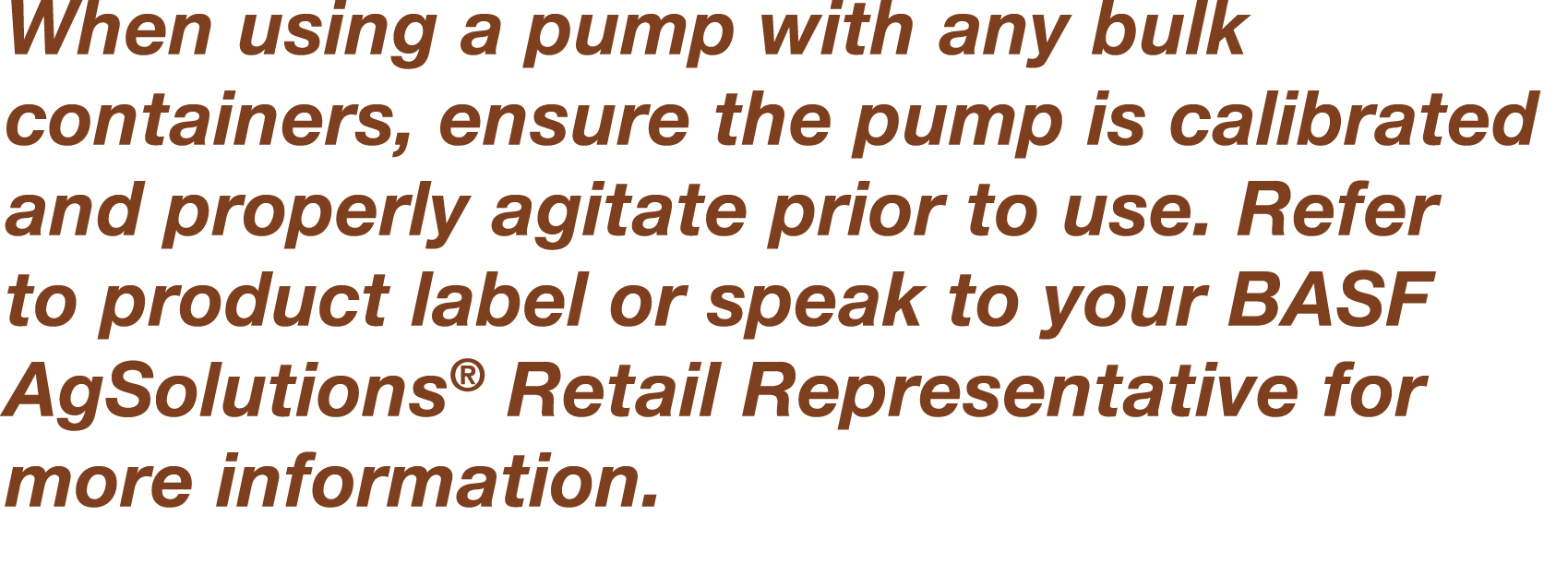 When using a pump with any bulk containers, ensure the pump is calibrated and properly agitate prior to use. Refer to product label or speak to your BASF AgSolutions® Retail Representative for more information.